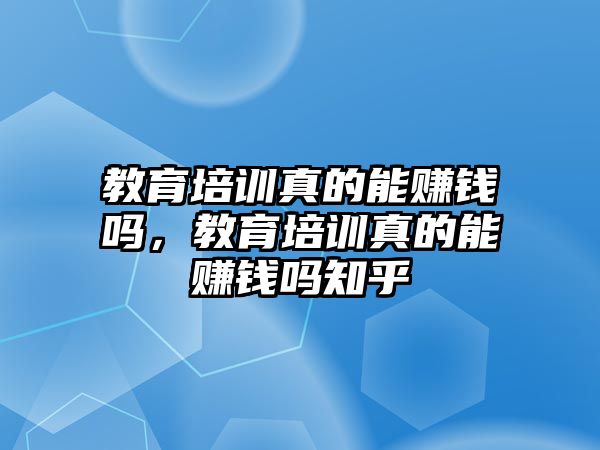 教育培训真的能赚钱吗，教育培训真的能赚钱吗知乎